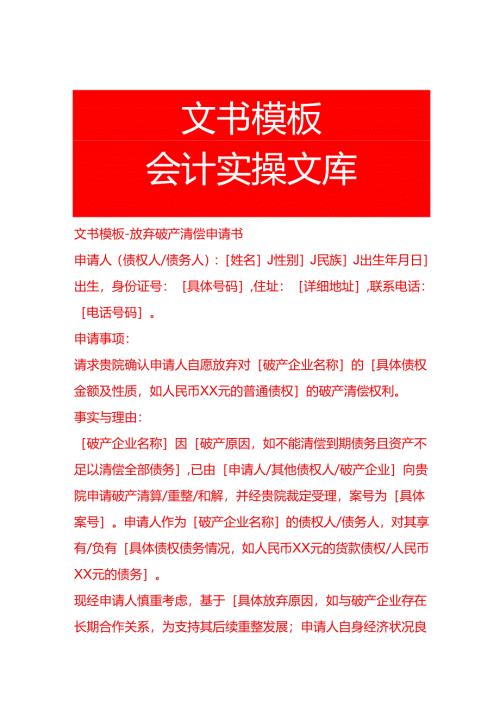 文书模板
会计实操文库

文书模板-放弃破产清偿申请书

申请人（债权人/债务人）：［姓名］J性别］J民族］J出生年月日］出生，身份证号：［具体号码］,住址：［详细地址］,联系电话：［电话号码］。

申请事项：

请求贵院确认申请人自愿放弃对［破产企业名称］的［具体债权金额及性质，如人民币XX元的普通债权］的破产清偿权利。

事实与理由：

［破产企业名称］因［破产原因，如不能清偿到期债务且资产不足以清偿全部债务］,已由［申请人/其他债权人/破产企业］向贵院申请破产清算/重整/和解，并经贵院裁定受理，案号为［具体案号］。申请人作为［破产企业名称］的债权人/债务人，对其享有/负有［具体债权债务情况，如人民币XX元的货款债权/人民币XX元的债务］。

现经申请人慎重考虑，基于［具体放弃原因，如与破产企业存在长期合作关系，为支持其后续重整发展；申请人自身经济状况良